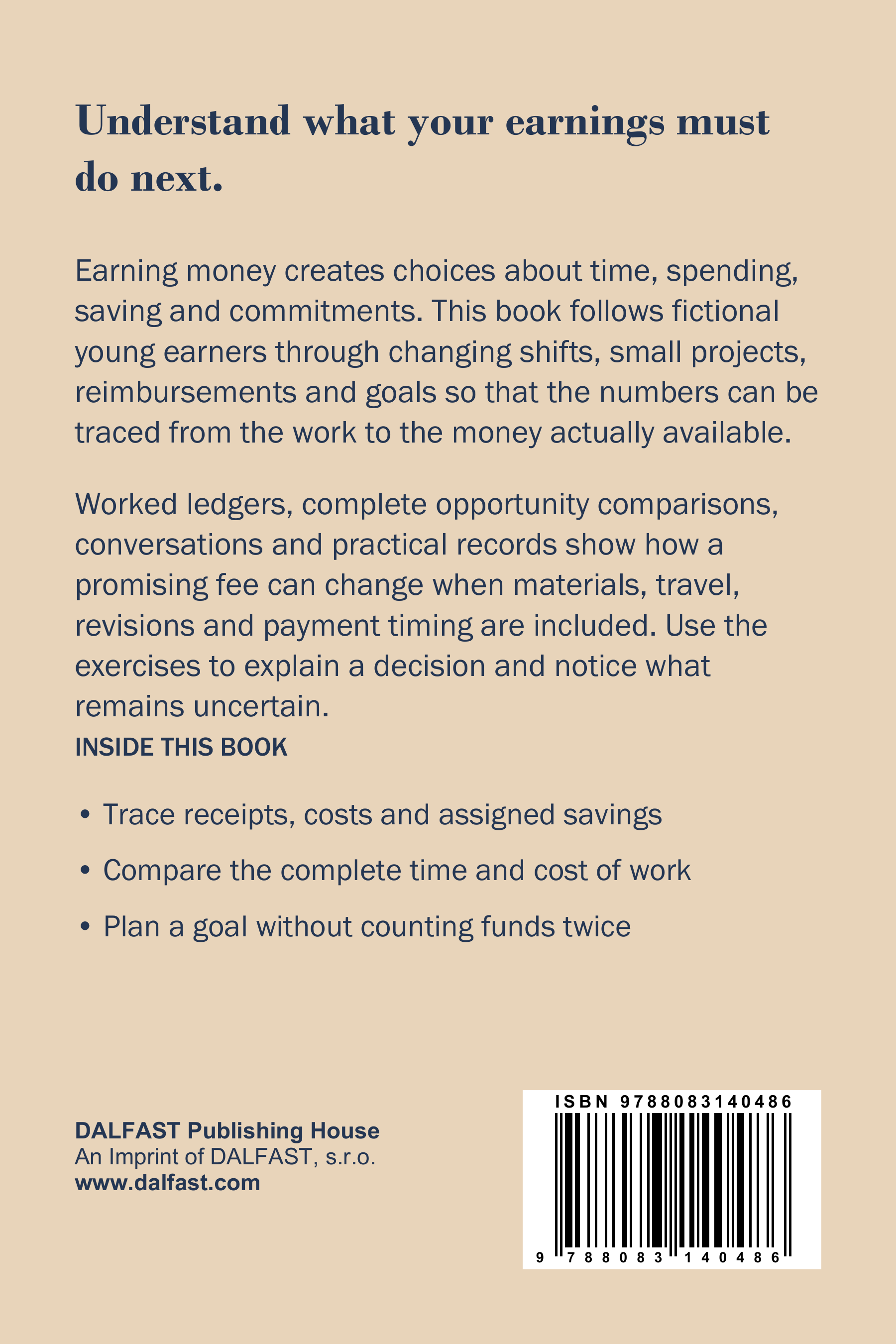 Understand what your earnings must do next.

Earning money creates choices about time, spending, saving and commitments. This book follows fictional young earners through changing shifts, small projects, reimbursements and goals so that the numbers can be traced from the work to the money actually available.

Worked ledgers, complete opportunity comparisons, conversations and practical records show how a promising fee can change when materials, travel, revisions and payment timing are included. Use the exercises to explain a decision and notice what remains uncertain.

INSIDE THIS BOOK

• Trace receipts, costs and assigned savings

• Compare the complete time and cost of work

• Plan a goal without counting funds twice

DALFAST Publishing House
An Imprint of DALFAST, s.r.o.
www.dalfast.com

ISBN 9788083140486

9 788083 140486